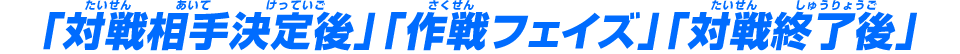 「対戦相手決定後」「作戦フェイズ」「対戦終了後」

たいせん あいて けっていご さくせん たいせん しゅうりょうご